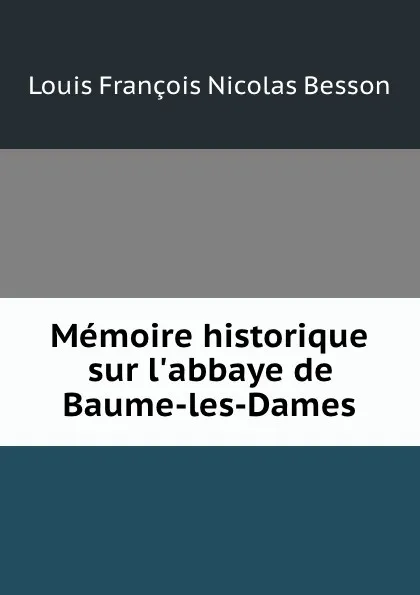 Louis François Nicolas Besson

Mémoire historique sur l'abbaye de Baume-les-Dames